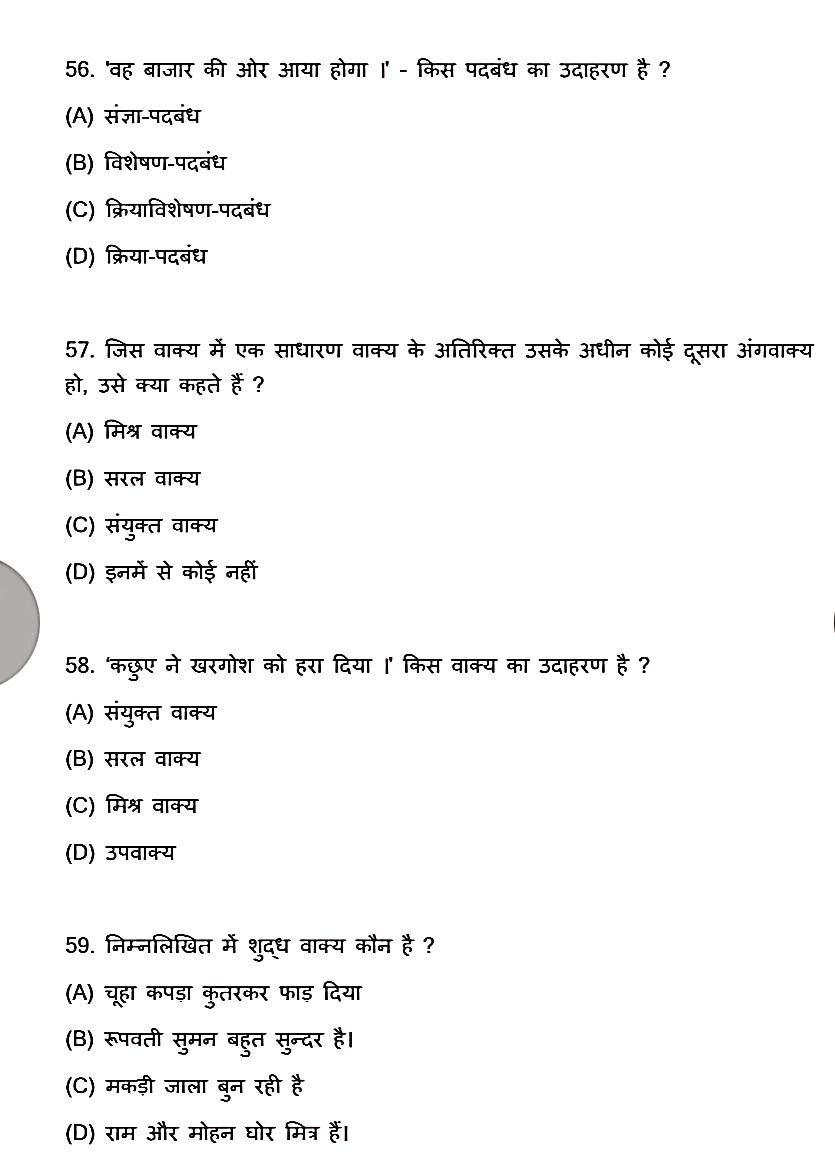 56. 'वह बाजार की ओर आया होगा ।' - किस पदबंध का उदाहरण है ?

(A) संज्ञा-पदबंध

(B) विशेषण-पदबंध

(C) क्रियाविशेषण-पदबंध

(D) क्रिया-पदबंध

57. जिस वाक्य में एक साधारण वाक्य के अतिरिक्त उसके अधीन कोई दूसरा अंगवाक्य हो, उसे क्या कहते हैं ?

(A) मिश्र वाक्य

(B) सरल वाक्य

(C) संयुक्त वाक्य

(D) इनमें से कोई नहीं

58. 'कछुए ने खरगोश को हरा दिया ।' किस वाक्य का उदाहरण है ?

(A) संयुक्त वाक्य

(B) सरल वाक्य

(C) मिश्र वाक्य

(D) उपवाक्य

59. निम्नलिखित में शुद्ध वाक्य कौन है ?

(A) चूहा कपड़ा कुतरकर फाड़ दिया

(B) रूपवती सुमन बहुत सुन्दर है।

(C) मकड़ी जाला बुन रही है

(D) राम और मोहन घोर मित्र हैं।